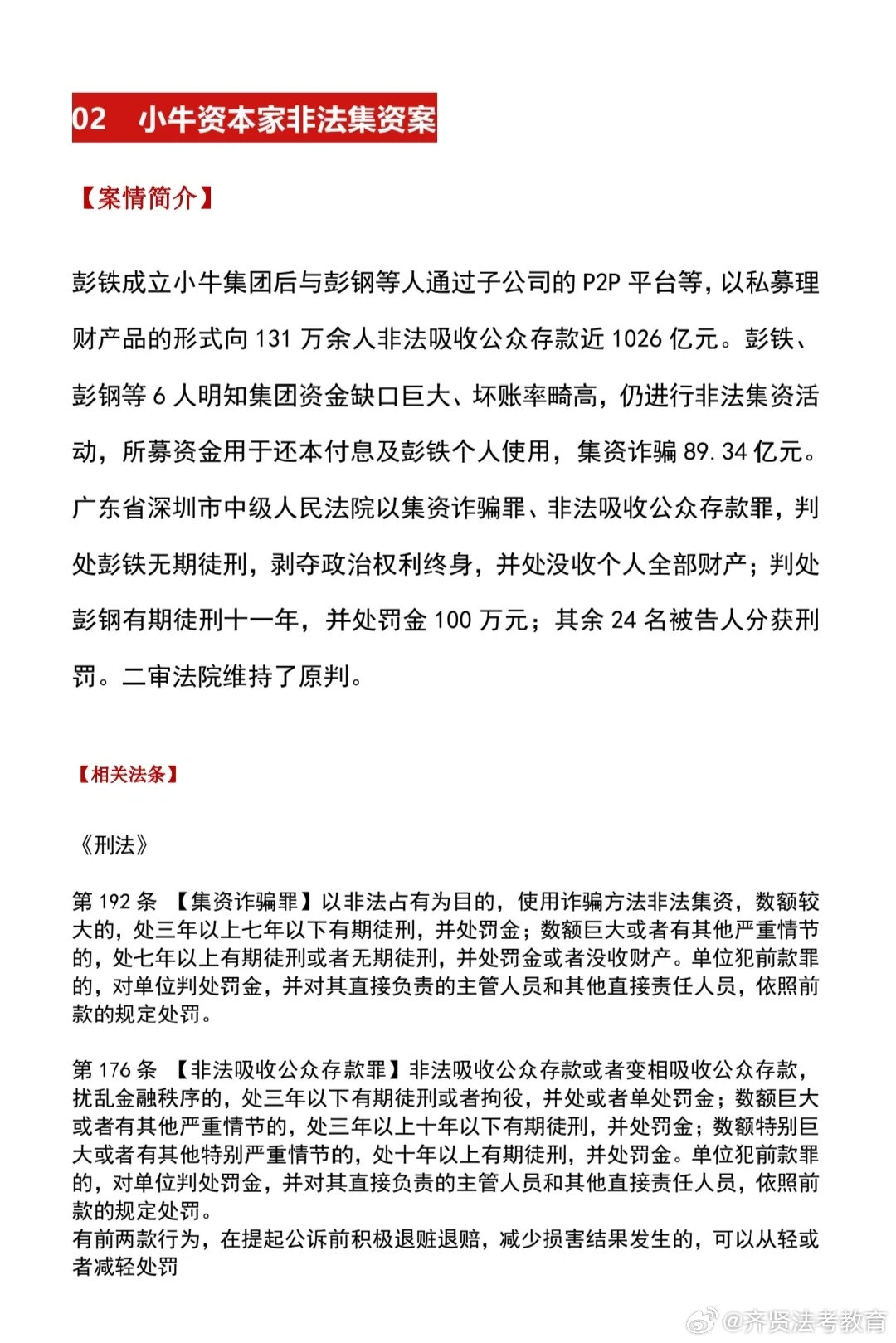 02　小牛资本家非法集资案

【案情简介】

彭铁成立小牛集团后与彭钢等人通过子公司的 P2P 平台等，以私募理财产品的形式向 131 万余人非法吸收公众存款近 1026 亿元。彭铁、彭钢等 6 人明知集团资金缺口巨大、坏账率畸高，仍进行非法集资活动，所募资金用于还本付息及彭铁个人使用，集资诈骗 89.34 亿元。广东省深圳市中级人民法院以集资诈骗罪、非法吸收公众存款罪，判处彭铁无期徒刑，剥夺政治权利终身，并处没收个人全部财产；判处彭钢有期徒刑十一年，并处罚金 100 万元；其余 24 名被告人分获刑罚。二审法院维持了原判。

【相关法条】

《刑法》

第 192 条 【集资诈骗罪】以非法占有为目的，使用诈骗方法非法集资，数额较大的，处三年以上七年以下有期徒刑，并处罚金；数额巨大或者有其他严重情节的，处七年以上有期徒刑或者无期徒刑，并处罚金或者没收财产。单位犯前款罪的，对单位判处罚金，并对其直接负责的主管人员和其他直接责任人员，依照前款的规定处罚。

第 176 条 【非法吸收公众存款罪】非法吸收公众存款或者变相吸收公众存款，扰乱金融秩序的，处三年以下有期徒刑或者拘役，并处或者单处罚金；数额巨大或者有其他严重情节的，处三年以上十年以下有期徒刑，并处罚金；数额特别巨大或者有其他特别严重情节的，处十年以上有期徒刑，并处罚金。单位犯前款罪的，对单位判处罚金，并对其直接负责的主管人员和其他直接责任人员，依照前款的规定处罚。
有前两款行为，在提起公诉前积极退赃退赔，减少损害结果发生的，可以从轻或者减轻处罚

@齐贤法考教育